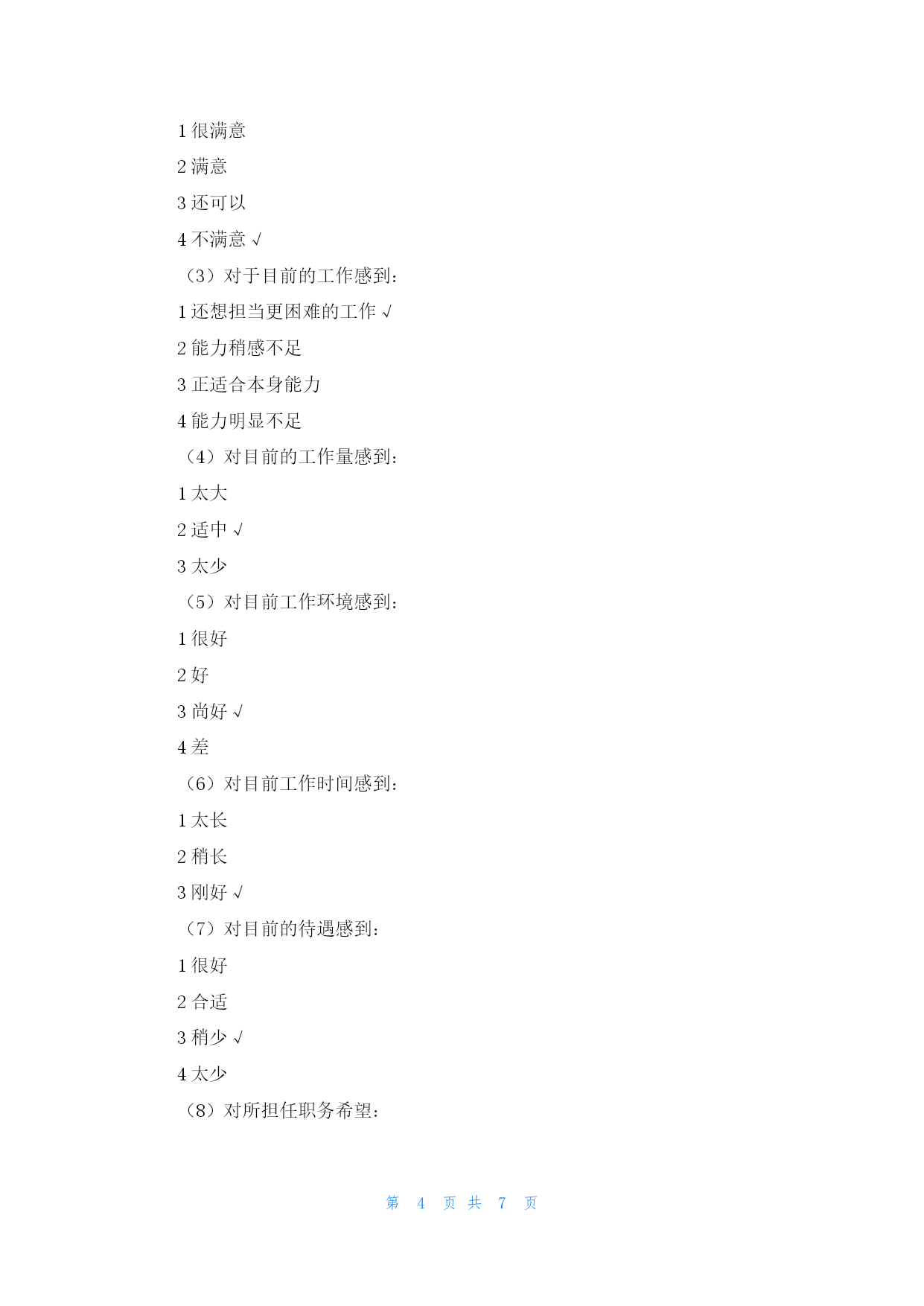 1很满意

2满意

3还可以

4不满意√

（3）对于目前的工作感到：

1还想担当更困难的工作√

2能力稍感不足

3正适合本身能力

4能力明显不足

（4）对目前的工作量感到：

1太大

2适中√

3太少

（5）对目前工作环境感到：

1很好

2好

3尚好√

4差

（6）对目前工作时间感到：

1太长

2稍长

3刚好√

（7）对目前的待遇感到：

1很好

2合适

3稍少√

4太少

（8）对所担任职务希望：

第4页共7页